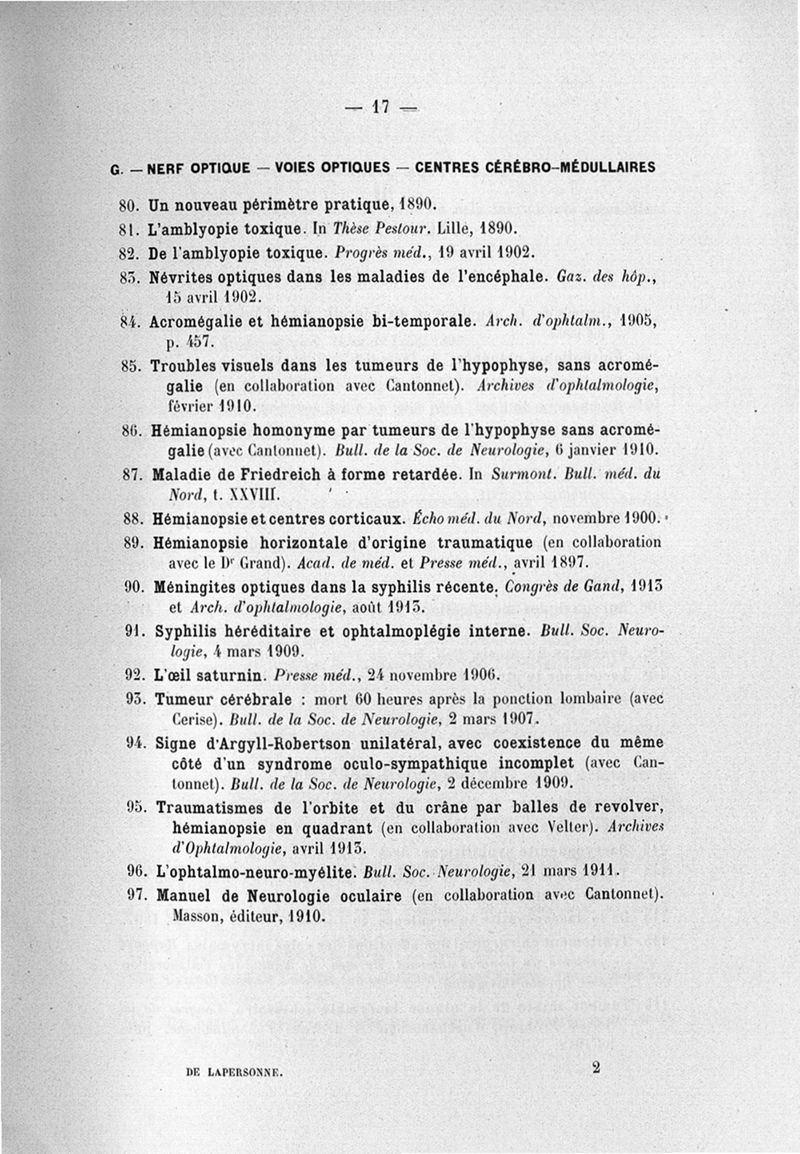 — 17 —

G. — NERF OPTIQUE — VOIES OPTIQUES — CENTRES CÉRÉBRO-MÉDULLAIRES

80. Un nouveau périmètre pratique, 1890.

81. L'amblyopie toxique. In Thèse Pestour. Lille, 1890.

82. De l'amblyopie toxique. Progrès méd., 19 avril 1902.

83. Névrites optiques dans les maladies de l'encéphale. Gaz. des hôp., 15 avril 1902.

84. Acromégalie et hémianopsie bi-temporale. Arch. d'ophtalm., 1905, p. 457.

85. Troubles visuels dans les tumeurs de l'hypophyse, sans acromégalie (en collaboration avec Cantonnet). Archives d'ophtalmologie, février 1910.

86. Hémianopsie homonyme par tumeurs de l'hypophyse sans acromégalie (avec Cantonnet). Bull. de la Soc. de Neurologie, 6 janvier 1910.

87. Maladie de Friedreich à forme retardée. In Surmont. Bull. méd. du Nord, t. XXVIII.

88. Hémianopsie et centres corticaux. Écho méd. du Nord, novembre 1900.

89. Hémianopsie horizontale d'origine traumatique (en collaboration avec le Dr Grand). Acad. de méd. et Presse méd., avril 1897.

90. Méningites optiques dans la syphilis récente. Congrès de Gand, 1913 et Arch. d'ophtalmologie, août 1913.

91. Syphilis héréditaire et ophtalmoplégie interne. Bull. Soc. Neurologie, 4 mars 1909.

92. L'œil saturnin. Presse méd., 24 novembre 1906.

93. Tumeur cérébrale : mort 60 heures après la ponction lombaire (avec Cerise). Bull. de la Soc. de Neurologie, 2 mars 1907.

94. Signe d'Argyll-Robertson unilatéral, avec coexistence du même côté d'un syndrome oculo-sympathique incomplet (avec Cantonnet). Bull. de la Soc. de Neurologie, 2 décembre 1909.

95. Traumatismes de l'orbite et du crâne par balles de revolver, hémianopsie en quadrant (en collaboration avec Velter). Archives d'Ophtalmologie, avril 1913.

96. L'ophtalmo-neuro-myélite. Bull. Soc. Neurologie, 21 mars 1911.

97. Manuel de Neurologie oculaire (en collaboration avec Cantonnet). Masson, éditeur, 1910.

DE LAPERSONNE. 2